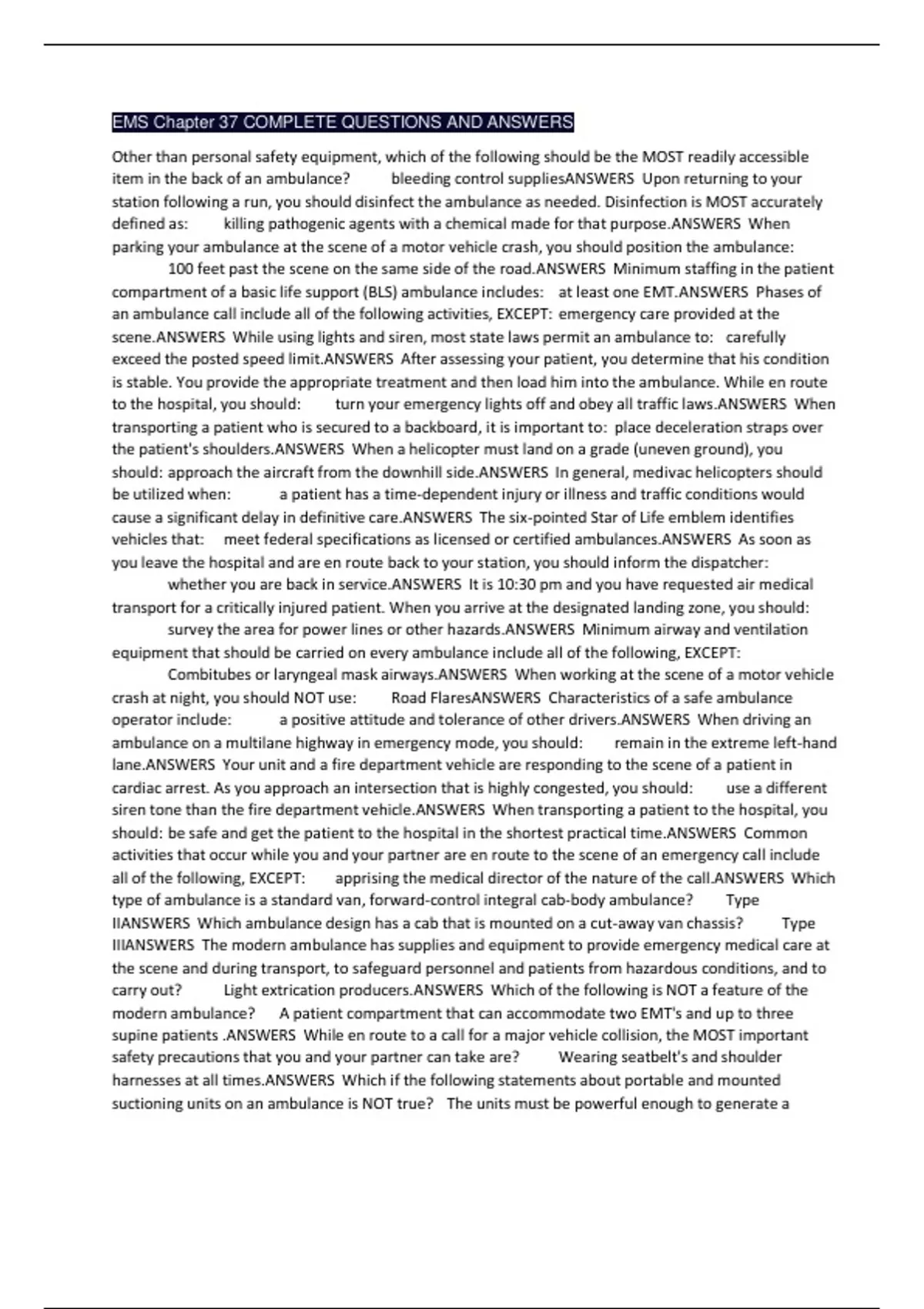 EMS Chapter 37 COMPLETE QUESTIONS AND ANSWERS

Other than personal safety equipment, which of the following should be the MOST readily accessible item in the back of an ambulance? bleeding control suppliesANSWERS Upon returning to your station following a run, you should disinfect the ambulance as needed. Disinfection is MOST accurately defined as: killing pathogenic agents with a chemical made for that purpose.ANSWERS When parking your ambulance at the scene of a motor vehicle crash, you should position the ambulance: 100 feet past the scene on the same side of the road.ANSWERS Minimum staffing in the patient compartment of a basic life support (BLS) ambulance includes: at least one EMT.ANSWERS Phases of an ambulance call include all of the following activities, EXCEPT: emergency care provided at the scene.ANSWERS While using lights and siren, most state laws permit an ambulance to: carefully exceed the posted speed limit.ANSWERS After assessing your patient, you determine that his condition is stable. You provide the appropriate treatment and then load him into the ambulance. While en route to the hospital, you should: turn your emergency lights off and obey all traffic laws.ANSWERS When transporting a patient who is secured to a backboard, it is important to: place deceleration straps over the patient's shoulders.ANSWERS When a helicopter must land on a grade (uneven ground), you should: approach the aircraft from the downhill side.ANSWERS In general, medivac helicopters should be utilized when: a patient has a time-dependent injury or illness and traffic conditions would cause a significant delay in definitive care.ANSWERS The six-pointed Star of Life emblem identifies vehicles that: meet federal specifications as licensed or certified ambulances.ANSWERS As soon as you leave the hospital and are en route back to your station, you should inform the dispatcher: whether you are back in service.ANSWERS It is 10:30 pm and you have requested air medical transport for a critically injured patient. When you arrive at the designated landing zone, you should: survey the area for power lines or other hazards.ANSWERS Minimum airway and ventilation equipment that should be carried on every ambulance include all of the following, EXCEPT: Combitubes or laryngeal mask airways.ANSWERS When working at the scene of a motor vehicle crash at night, you should NOT use: Road FlaresANSWERS Characteristics of a safe ambulance operator include: a positive attitude and tolerance of other drivers.ANSWERS When driving an ambulance on a multilane highway in emergency mode, you should: remain in the extreme left-hand lane.ANSWERS Your unit and a fire department vehicle are responding to the scene of a patient in cardiac arrest. As you approach an intersection that is highly congested, you should: use a different siren tone than the fire department vehicle.ANSWERS When transporting a patient to the hospital, you should: be safe and get the patient to the hospital in the shortest practical time.ANSWERS Common activities that occur while you and your partner are en route to the scene of an emergency call include all of the following, EXCEPT: apprising the medical director of the nature of the call.ANSWERS Which type of ambulance is a standard van, forward-control integral cab-body ambulance? Type IIANSWERS Which ambulance design has a cab that is mounted on a cut-away van chassis? Type IIIANSWERS The modern ambulance has supplies and equipment to provide emergency medical care at the scene and during transport, to safeguard personnel and patients from hazardous conditions, and to carry out? Light extrication producers.ANSWERS Which of the following is NOT a feature of the modern ambulance? A patient compartment that can accommodate two EMT's and up to three supine patients .ANSWERS While en route to a call for a major vehicle collision, the MOST important safety precautions that you and your partner can take are? Wearing seatbelt's and shoulder harnesses at all times.ANSWERS Which if the following statements about portable and mounted suctioning units on an ambulance is NOT true? The units must be powerful enough to generate a